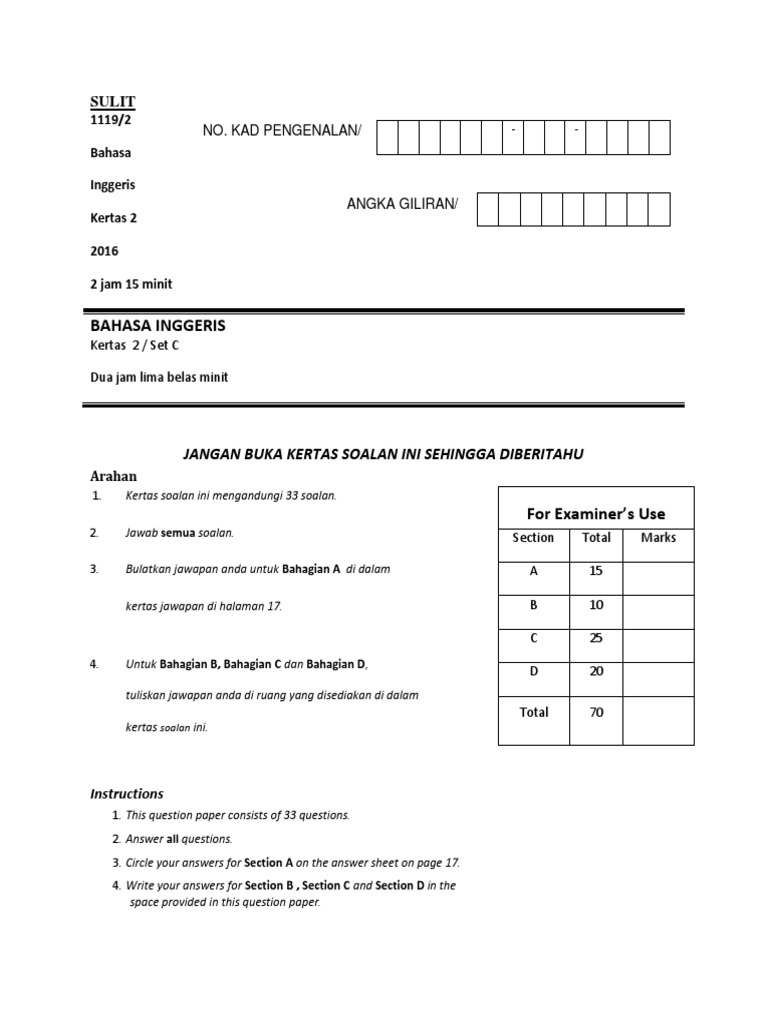 SULIT
1119/2
Bahasa
Inggeris
Kertas 2
2016
2 jam 15 minit

NO. KAD PENGENALAN/ - -

ANGKA GILIRAN/

BAHASA INGGERIS
Kertas 2 / Set C
Dua jam lima belas minit

JANGAN BUKA KERTAS SOALAN INI SEHINGGA DIBERITAHU

Arahan
1. Kertas soalan ini mengandungi 33 soalan.
2. Jawab semua soalan.
3. Bulatkan jawapan anda untuk Bahagian A di dalam kertas jawapan di halaman 17.
4. Untuk Bahagian B, Bahagian C dan Bahagian D, tuliskan jawapan anda di ruang yang disediakan di dalam kertas soalan ini.

For Examiner's Use

| Section | Total | Marks |
|---|---|---|
| A | 15 | |
| B | 10 | |
| C | 25 | |
| D | 20 | |
| Total | 70 | |

Instructions
1. This question paper consists of 33 questions.
2. Answer all questions.
3. Circle your answers for Section A on the answer sheet on page 17.
4. Write your answers for Section B , Section C and Section D in the space provided in this question paper.